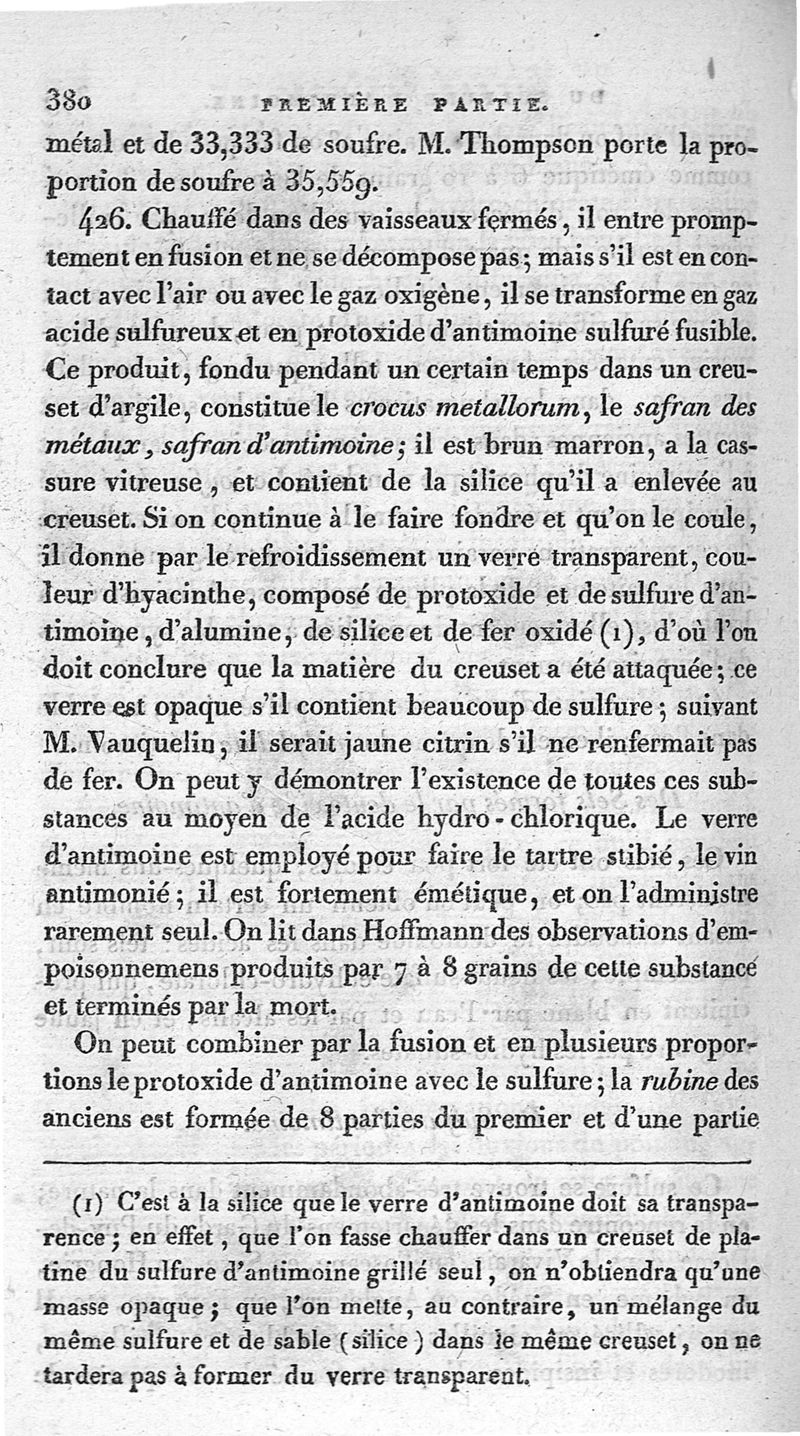 380 PREMIÈRE PARTIE.

métal et de 33,333 de soufre. M. Thompson porte la proportion de soufre à 35,559.

426. Chauffé dans des vaisseaux fermés, il entre promptement en fusion et ne se décompose pas; mais s'il est en contact avec l'air ou avec le gaz oxigène, il se transforme en gaz acide sulfureux et en protoxide d'antimoine sulfuré fusible. Ce produit, fondu pendant un certain temps dans un creuset d'argile, constitue le crocus metallorum, le safran des métaux, safran d'antimoine; il est brun marron, a la cassure vitreuse, et contient de la silice qu'il a enlevée au creuset. Si on continue à le faire fondre et qu'on le coule, il donne par le refroidissement un verre transparent, couleur d'hyacinthe, composé de protoxide et de sulfure d'antimoine, d'alumine, de silice et de fer oxidé (1), d'où l'on doit conclure que la matière du creuset a été attaquée; ce verre est opaque s'il contient beaucoup de sulfure; suivant M. Vauquelin, il serait jaune citrin s'il ne renfermait pas de fer. On peut y démontrer l'existence de toutes ces substances au moyen de l'acide hydro-chlorique. Le verre d'antimoine est employé pour faire le tartre stibié, le vin antimonié; il est fortement émétique, et on l'administre rarement seul. On lit dans Hoffmann des observations d'empoisonnemens produits par 7 à 8 grains de cette substance et terminés par la mort.

On peut combiner par la fusion et en plusieurs proportions le protoxide d'antimoine avec le sulfure; la rubine des anciens est formée de 8 parties du premier et d'une partie

(1) C'est à la silice que le verre d'antimoine doit sa transparence; en effet, que l'on fasse chauffer dans un creuset de platine du sulfure d'antimoine grillé seul, on n'obtiendra qu'une masse opaque; que l'on mette, au contraire, un mélange du même sulfure et de sable (silice) dans le même creuset, on ne tardera pas à former du verre transparent.